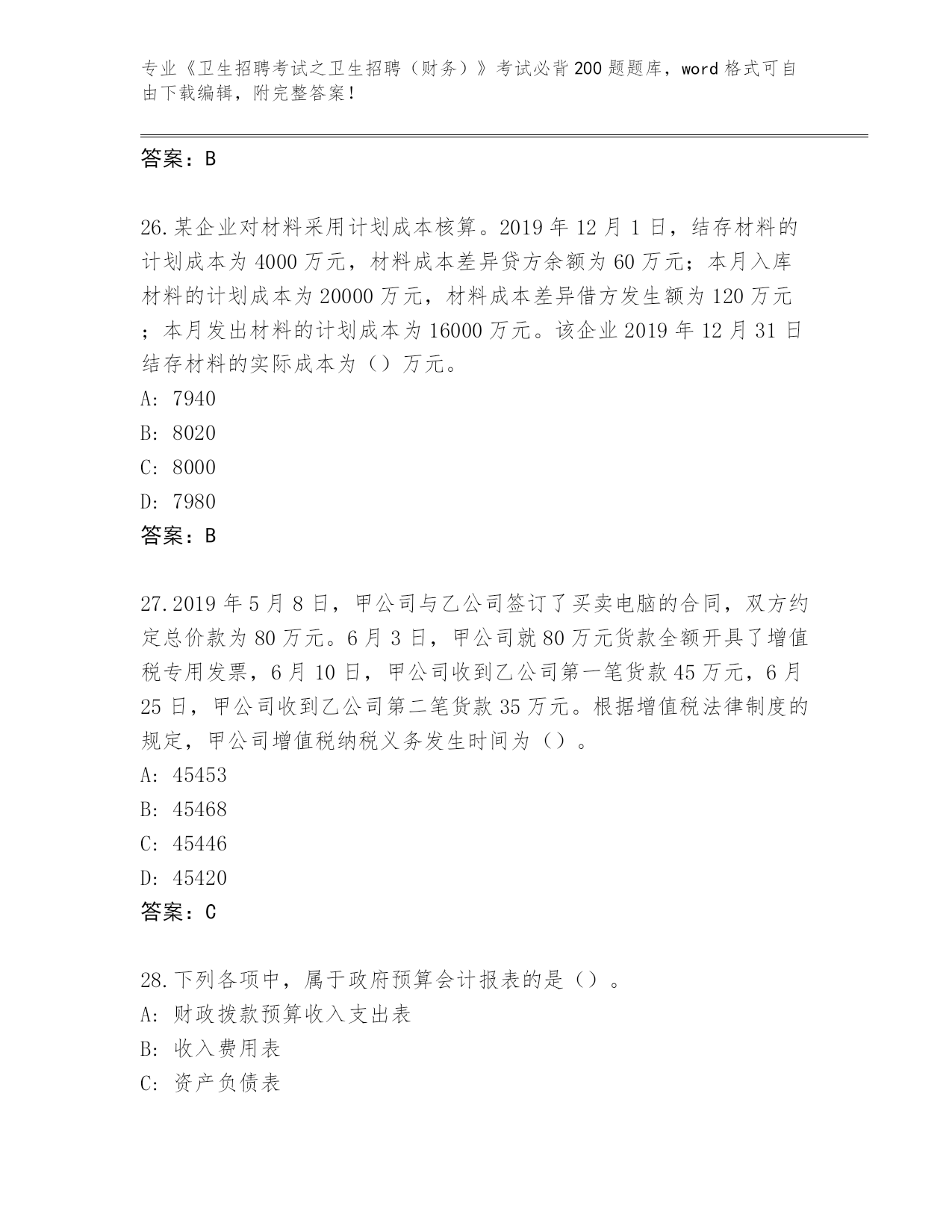 专业《卫生招聘考试之卫生招聘（财务）》考试必背200题题库，word格式可自由下载编辑，附完整答案！

答案：B

26.某企业对材料采用计划成本核算。2019年12月1日，结存材料的计划成本为4000万元，材料成本差异贷方余额为60万元；本月入库材料的计划成本为20000万元，材料成本差异借方发生额为120万元；本月发出材料的计划成本为16000万元。该企业2019年12月31日结存材料的实际成本为（）万元。
A: 7940
B: 8020
C: 8000
D: 7980
答案：B

27.2019年5月8日，甲公司与乙公司签订了买卖电脑的合同，双方约定总价款为80万元。6月3日，甲公司就80万元货款全额开具了增值税专用发票，6月10日，甲公司收到乙公司第一笔货款45万元，6月25日，甲公司收到乙公司第二笔货款35万元。根据增值税法律制度的规定，甲公司增值税纳税义务发生时间为（）。
A: 45453
B: 45468
C: 45446
D: 45420
答案：C

28.下列各项中，属于政府预算会计报表的是（）。
A: 财政拨款预算收入支出表
B: 收入费用表
C: 资产负债表